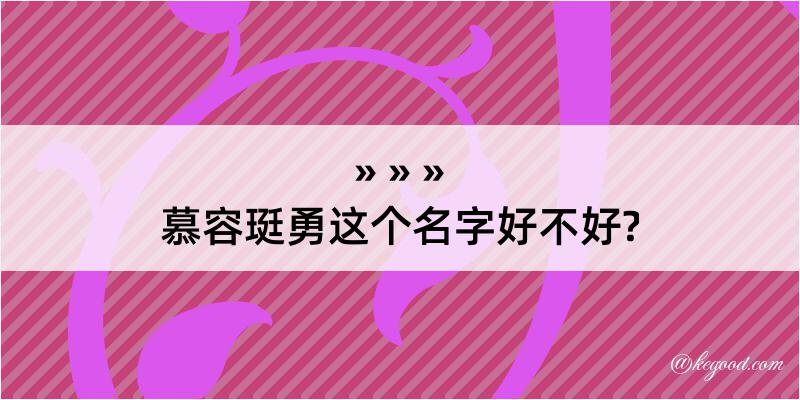 » » »
慕容珽勇这个名字好不好?

@kegood.com